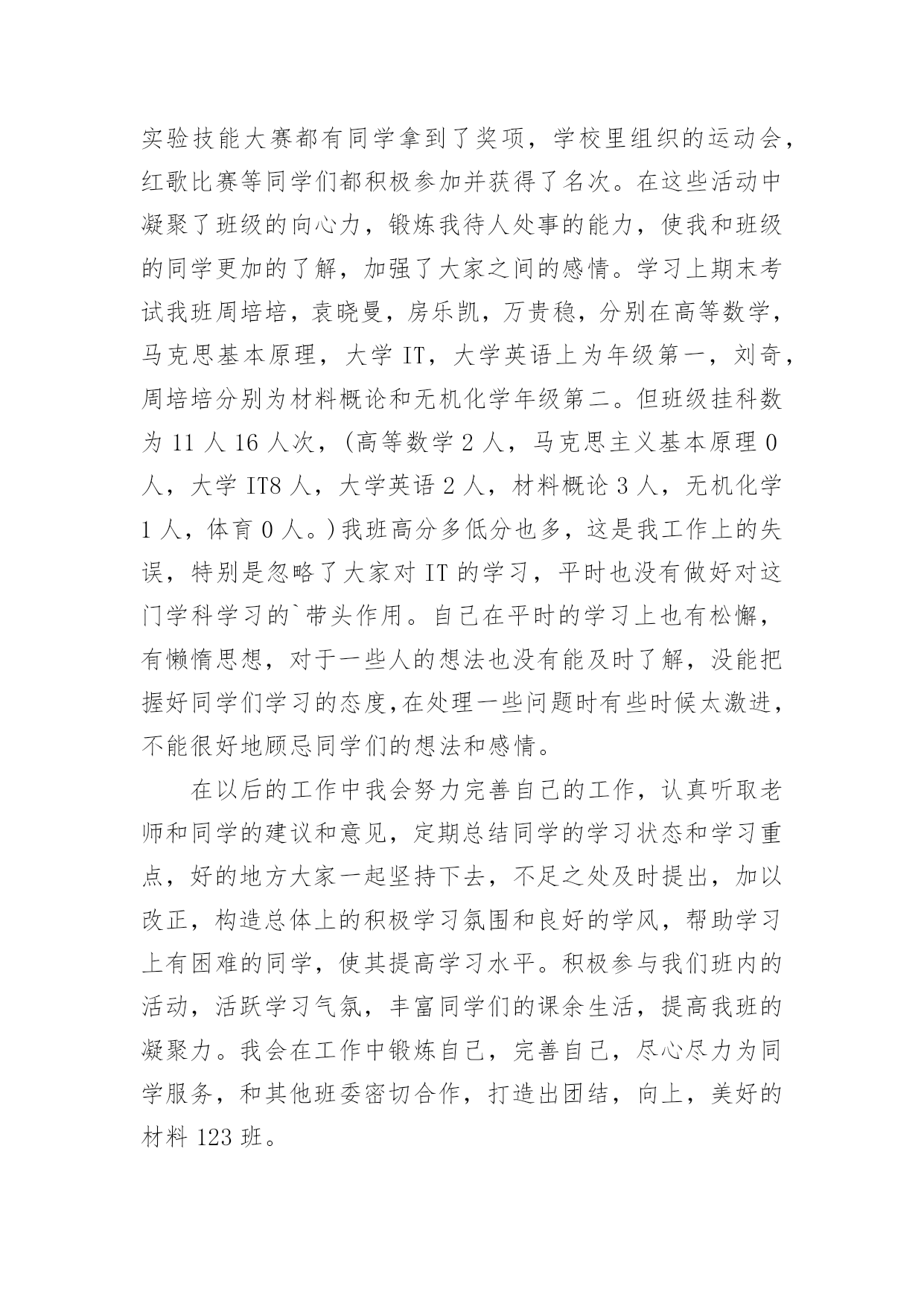 实验技能大赛都有同学拿到了奖项，学校里组织的运动会，红歌比赛等同学们都积极参加并获得了名次。在这些活动中凝聚了班级的向心力，锻炼我待人处事的能力，使我和班级的同学更加的了解，加强了大家之间的感情。学习上期末考试我班周培培，袁晓曼，房乐凯，万贵稳，分别在高等数学，马克思基本原理，大学 IT，大学英语上为年级第一，刘奇，周培培分别为材料概论和无机化学年级第二。但班级挂科数为 11 人 16 人次，(高等数学 2 人，马克思主义基本原理 0 人，大学 IT8 人，大学英语 2 人，材料概论 3 人，无机化学 1 人，体育 0 人。)我班高分多低分也多，这是我工作上的失误，特别是忽略了大家对 IT 的学习，平时也没有做好对这门学科学习的`带头作用。自己在平时的学习上也有松懈，有懒惰思想，对于一些人的想法也没有能及时了解，没能把握好同学们学习的态度,在处理一些问题时有些时候太激进，不能很好地顾忌同学们的想法和感情。

在以后的工作中我会努力完善自己的工作，认真听取老师和同学的建议和意见，定期总结同学的学习状态和学习重点，好的地方大家一起坚持下去，不足之处及时提出，加以改正，构造总体上的积极学习氛围和良好的学风，帮助学习上有困难的同学，使其提高学习水平。积极参与我们班内的活动，活跃学习气氛，丰富同学们的课余生活，提高我班的凝聚力。我会在工作中锻炼自己，完善自己，尽心尽力为同学服务，和其他班委密切合作，打造出团结，向上，美好的材料 123 班。